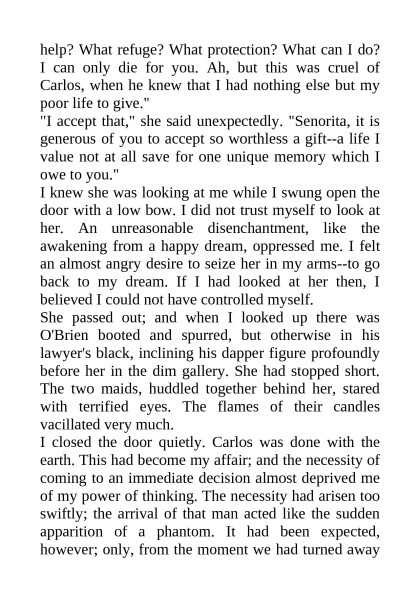 help? What refuge? What protection? What can I do? I can only die for you. Ah, but this was cruel of Carlos, when he knew that I had nothing else but my poor life to give."

"I accept that," she said unexpectedly. "Senorita, it is generous of you to accept so worthless a gift--a life I value not at all save for one unique memory which I owe to you."

I knew she was looking at me while I swung open the door with a low bow. I did not trust myself to look at her. An unreasonable disenchantment, like the awakening from a happy dream, oppressed me. I felt an almost angry desire to seize her in my arms--to go back to my dream. If I had looked at her then, I believed I could not have controlled myself.

She passed out; and when I looked up there was O'Brien booted and spurred, but otherwise in his lawyer's black, inclining his dapper figure profoundly before her in the dim gallery. She had stopped short. The two maids, huddled together behind her, stared with terrified eyes. The flames of their candles vacillated very much.

I closed the door quietly. Carlos was done with the earth. This had become my affair; and the necessity of coming to an immediate decision almost deprived me of my power of thinking. The necessity had arisen too swiftly; the arrival of that man acted like the sudden apparition of a phantom. It had been expected, however; only, from the moment we had turned away